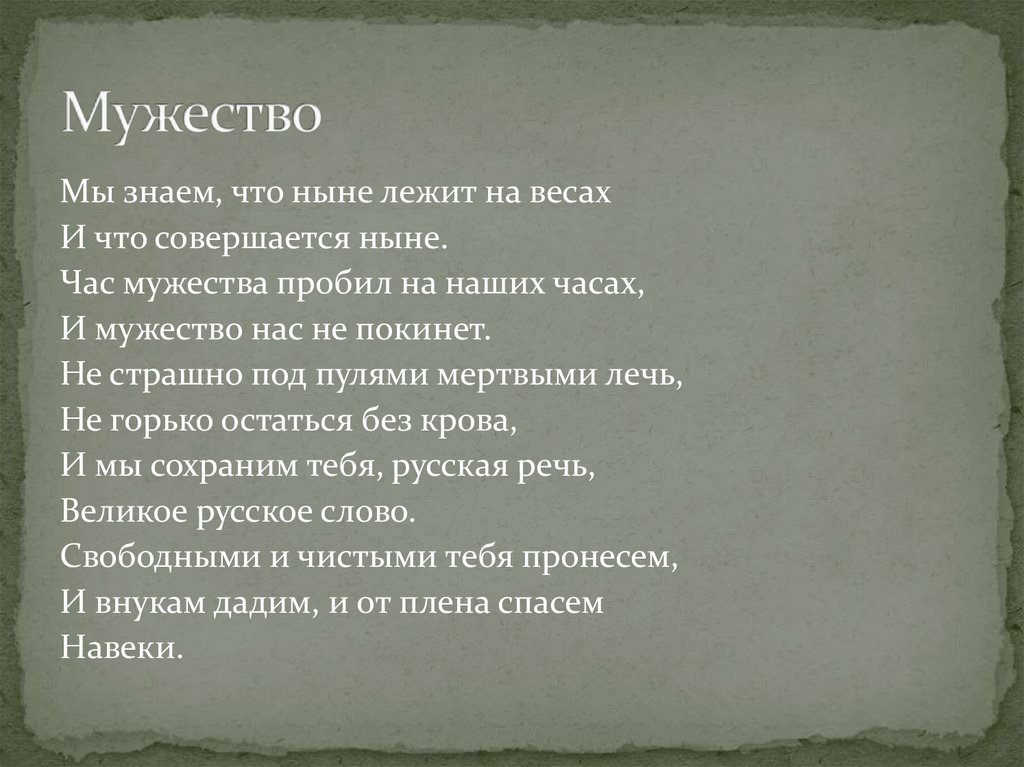 Мужество

Мы знаем, что ныне лежит на весах
И что совершается ныне.
Час мужества пробил на наших часах,
И мужество нас не покинет.
Не страшно под пулями мертвыми лечь,
Не горько остаться без крова,
И мы сохраним тебя, русская речь,
Великое русское слово.
Свободными и чистыми тебя пронесем,
И внукам дадим, и от плена спасем
Навеки.